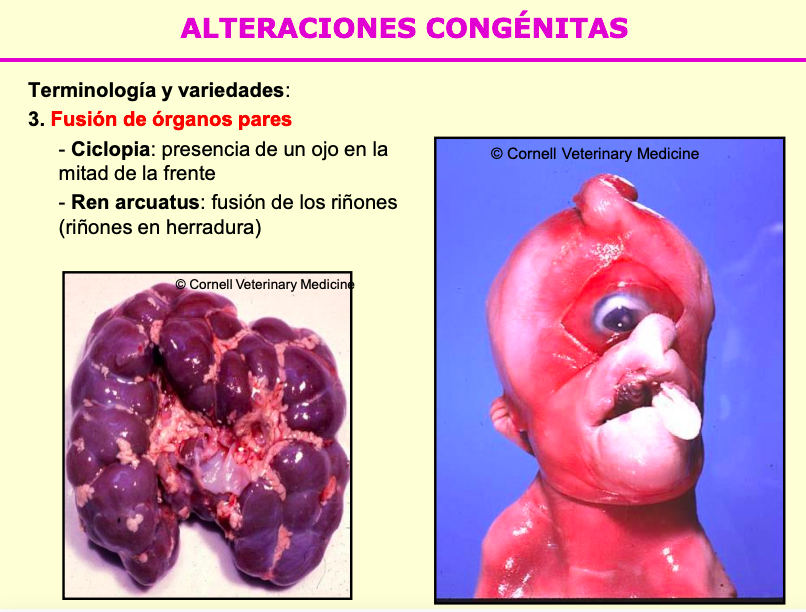 ALTERACIONES CONGÉNITAS

Terminología y variedades:

3. Fusión de órganos pares

- Ciclopia: presencia de un ojo en la mitad de la frente

- Ren arcuatus: fusión de los riñones (riñones en herradura)

© Cornell Veterinary Medicine

© Cornell Veterinary Medicine